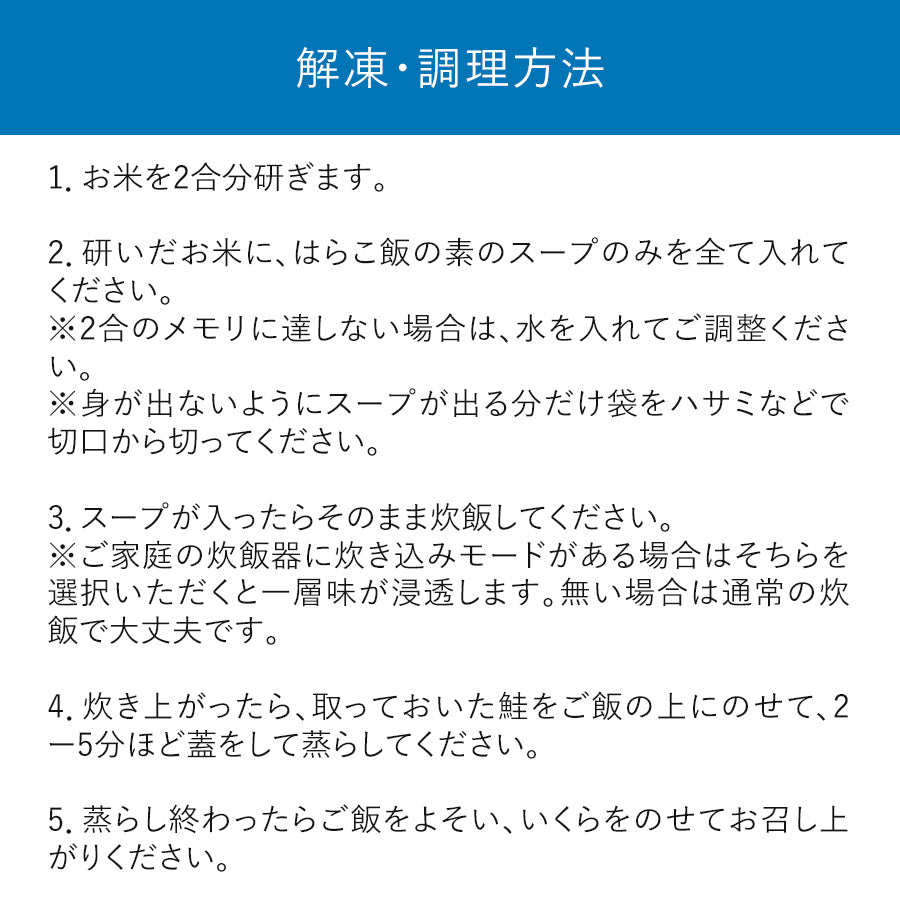 解凍・調理方法

1. お米を2合分研ぎます。

2. 研いだお米に、はらこ飯の素のスープのみを全て入れてください。
※2合のメモリに達しない場合は、水を入れてご調整ください。
※身が出ないようにスープが出る分だけ袋をハサミなどで切口から切ってください。

3. スープが入ったらそのまま炊飯してください。
※ご家庭の炊飯器に炊き込みモードがある場合はそちらを選択いただくと一層味が浸透します。無い場合は通常の炊飯で大丈夫です。

4. 炊き上がったら、取っておいた鮭をご飯の上にのせて、2ー5分ほど蓋をして蒸らしてください。

5. 蒸らし終わったらご飯をよそい、いくらをのせてお召し上がりください。